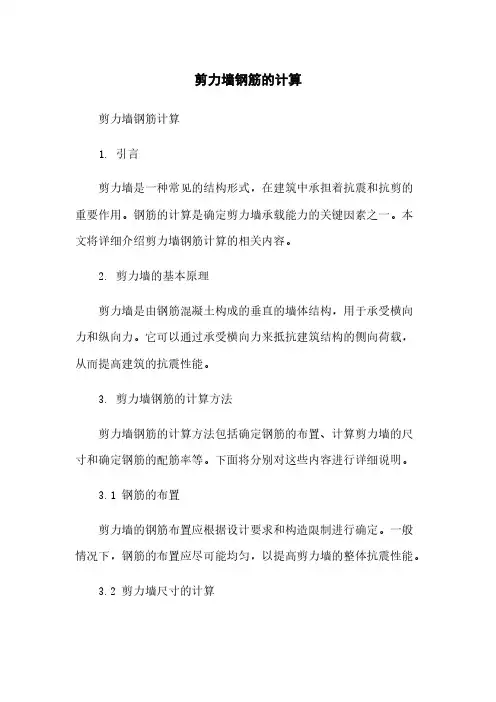 剪力墙钢筋的计算

剪力墙钢筋计算

1. 引言

剪力墙是一种常见的结构形式，在建筑中承担着抗震和抗剪的重要作用。钢筋的计算是确定剪力墙承载能力的关键因素之一。本文将详细介绍剪力墙钢筋计算的相关内容。

2. 剪力墙的基本原理

剪力墙是由钢筋混凝土构成的垂直的墙体结构，用于承受横向力和纵向力。它可以通过承受横向力来抵抗建筑结构的侧向荷载，从而提高建筑的抗震性能。

3. 剪力墙钢筋的计算方法

剪力墙钢筋的计算方法包括确定钢筋的布置、计算剪力墙的尺寸和确定钢筋的配筋率等。下面将分别对这些内容进行详细说明。

3.1 钢筋的布置

剪力墙的钢筋布置应根据设计要求和构造限制进行确定。一般情况下，钢筋的布置应尽可能均匀，以提高剪力墙的整体抗震性能。

3.2 剪力墙尺寸的计算